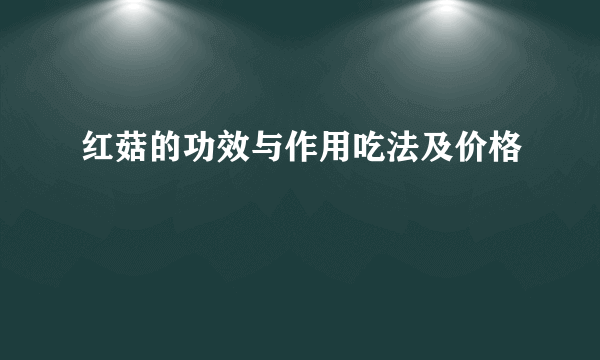 红菇的功效与作用吃法及价格